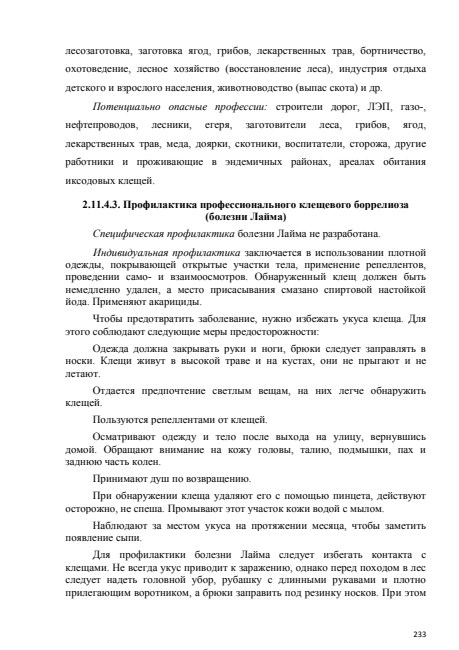 лесозаготовка, заготовка ягод, грибов, лекарственных трав, бортничество, охотоведение, лесное хозяйство (восстановление леса), индустрия отдыха детского и взрослого населения, животноводство (выпас скота) и др.

Потенциально опасные профессии: строители дорог, ЛЭП, газо-, нефтепроводов, лесники, егеря, заготовители леса, грибов, ягод, лекарственных трав, меда, доярки, скотники, воспитатели, сторожа, другие работники и проживающие в эндемичных районах, ареалах обитания иксодовых клещей.

2.11.4.3. Профилактика профессионального клещевого боррелиоза (болезни Лайма)

Специфическая профилактика болезни Лайма не разработана.

Индивидуальная профилактика заключается в использовании плотной одежды, покрывающей открытые участки тела, применение репеллентов, проведении само- и взаимоосмотров. Обнаруженный клещ должен быть немедленно удален, а место присасывания смазано спиртовой настойкой йода. Применяют акарициды.

Чтобы предотвратить заболевание, нужно избежать укуса клеща. Для этого соблюдают следующие меры предосторожности:

Одежда должна закрывать руки и ноги, брюки следует заправлять в носки. Клещи живут в высокой траве и на кустах, они не прыгают и не летают.

Отдается предпочтение светлым вещам, на них легче обнаружить клещей.

Пользуются репеллентами от клещей.

Осматривают одежду и тело после выхода на улицу, вернувшись домой. Обращают внимание на кожу головы, талию, подмышки, пах и заднюю часть колен.

Принимают душ по возвращению.

При обнаружении клеща удаляют его с помощью пинцета, действуют осторожно, не спеша. Промывают этот участок кожи водой с мылом.

Наблюдают за местом укуса на протяжении месяца, чтобы заметить появление сыпи.

Для профилактики болезни Лайма следует избегать контакта с клещами. Не всегда укус приводит к заражению, однако перед походом в лес следует надеть головной убор, рубашку с длинными рукавами и плотно прилегающим воротником, а брюки заправить под резинку носков. При этом

233